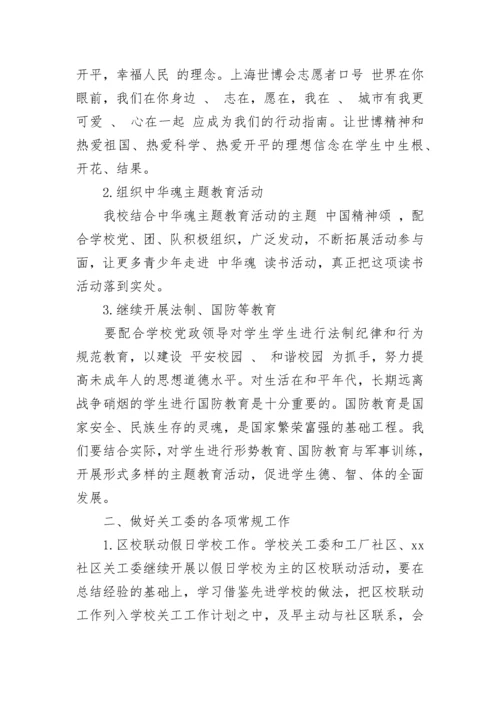 开平，幸福人民 的理念。上海世博会志愿者口号 世界在你眼前，我们在你身边 、 志在，愿在，我在 、 城市有我更可爱 、 心在一起 应成为我们的行动指南。让世博精神和热爱祖国、热爱科学、热爱开平的理想信念在学生中生根、开花、结果。

2.组织中华魂主题教育活动

我校结合中华魂主题教育活动的主题 中国精神颂 ，配合学校党、团、队积极组织，广泛发动，不断拓展活动参与面，让更多青少年走进 中华魂 读书活动，真正把这项读书活动落到实处。

3.继续开展法制、国防等教育

要配合学校党政领导对学生学生进行法制纪律和行为规范教育，以建设 平安校园 、 和谐校园 为抓手，努力提高未成年人的思想道德水平。对生活在和平年代，长期远离战争硝烟的学生进行国防教育是十分重要的。国防教育是国家安全、民族生存的灵魂，是国家繁荣富强的基础工程。我们要结合实际，对学生进行形势教育、国防教育与军事训练，开展形式多样的主题教育活动，促进学生德、智、体的全面发展。

二、做好关工委的各项常规工作

1.区校联动假日学校工作。学校关工委和工厂社区、xx社区关工委继续开展以假日学校为主的区校联动活动，要在总结经验的基础上，学习借鉴先进学校的做法，把区校联动工作列入学校关工工作计划之中，及早主动与社区联系，会